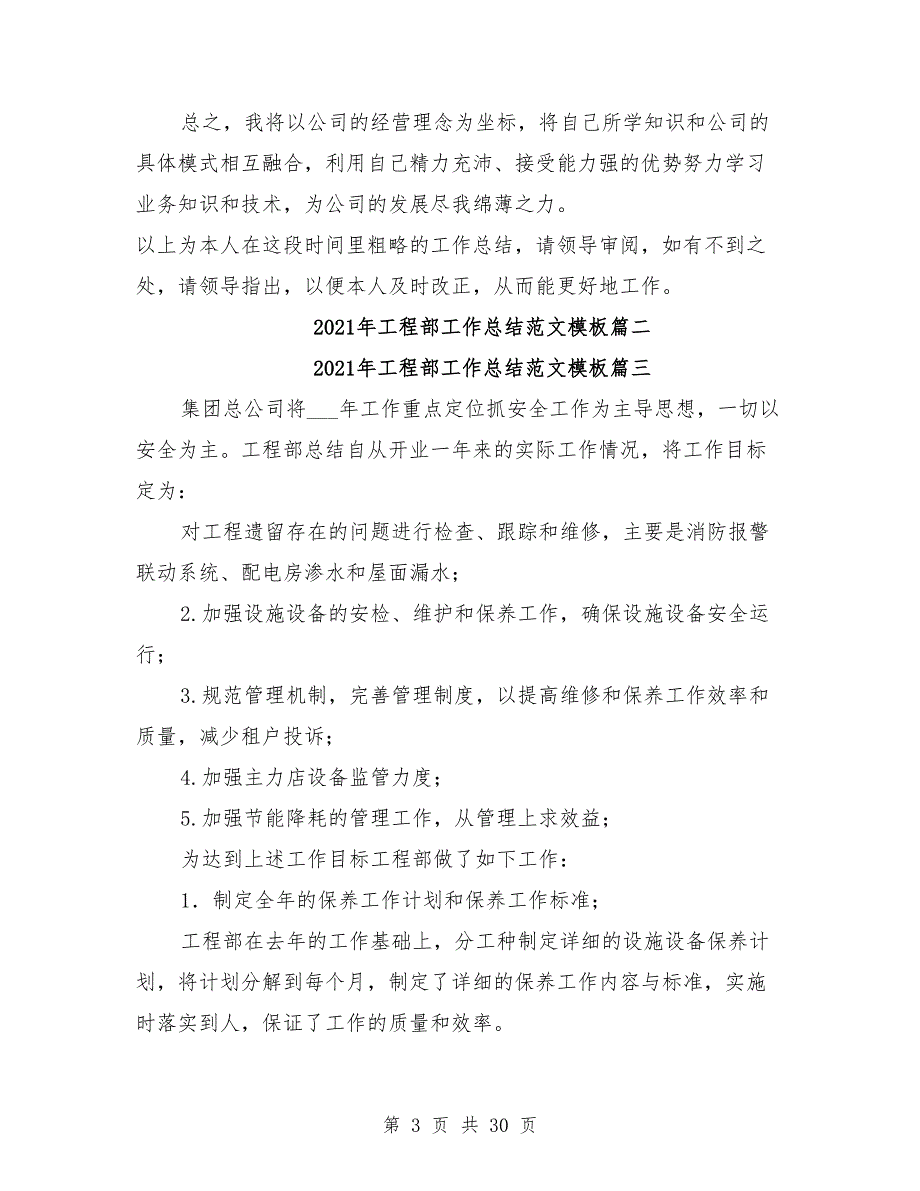 总之，我将以公司的经营理念为坐标，将自己所学知识和公司的具体模式相互融合，利用自己精力充沛、接受能力强的优势努力学习业务知识和技术，为公司的发展尽我绵薄之力。

以上为本人在这段时间里粗略的工作总结，请领导审阅，如有不到之处，请领导指出，以便本人及时改正，从而能更好地工作。

2021年工程部工作总结范文模板篇二

2021年工程部工作总结范文模板篇三

集团总公司将___年工作重点定位抓安全工作为主导思想，一切以安全为主。工程部总结自从开业一年来的实际工作情况，将工作目标定为：

对工程遗留存在的问题进行检查、跟踪和维修，主要是消防报警联动系统、配电房渗水和屋面漏水；

2.加强设施设备的安检、维护和保养工作，确保设施设备安全运行；

3.规范管理机制，完善管理制度，以提高维修和保养工作效率和质量，减少租户投诉；

4.加强主力店设备监管力度；

5.加强节能降耗的管理工作，从管理上求效益；

为达到上述工作目标工程部做了如下工作：

1．制定全年的保养工作计划和保养工作标准；

工程部在去年的工作基础上，分工种制定详细的设施设备保养计划，将计划分解到每个月，制定了详细的保养工作内容与标准，实施时落实到人，保证了工作的质量和效率。

第 3 页 共 30 页